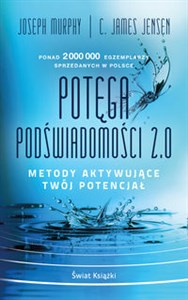 JOSEPH MURPHY | C. JAMES JENSEN

PONAD 2 000 000 EGZEMPLARZY SPRZEDANYCH W POLSCE

POTĘGA PODŚWIADOMOŚCI 2.0

METODY AKTYWUJĄCE TWÓJ POTENCJAŁ

Świat Książki